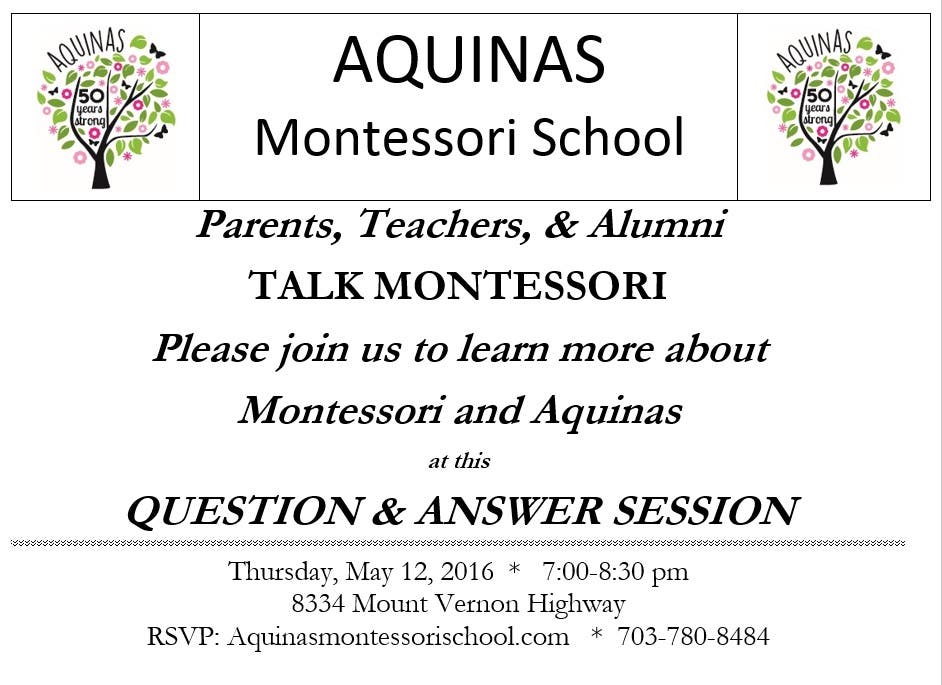 AQUINAS
50 years strong

AQUINAS
Montessori School

AQUINAS
50 years strong

Parents, Teachers, & Alumni

TALK MONTESSORI

Please join us to learn more about Montessori and Aquinas

at this

QUESTION & ANSWER SESSION

Thursday, May 12, 2016 * 7:00-8:30 pm
8334 Mount Vernon Highway
RSVP: Aquinasmontessorischool.com * 703-780-8484